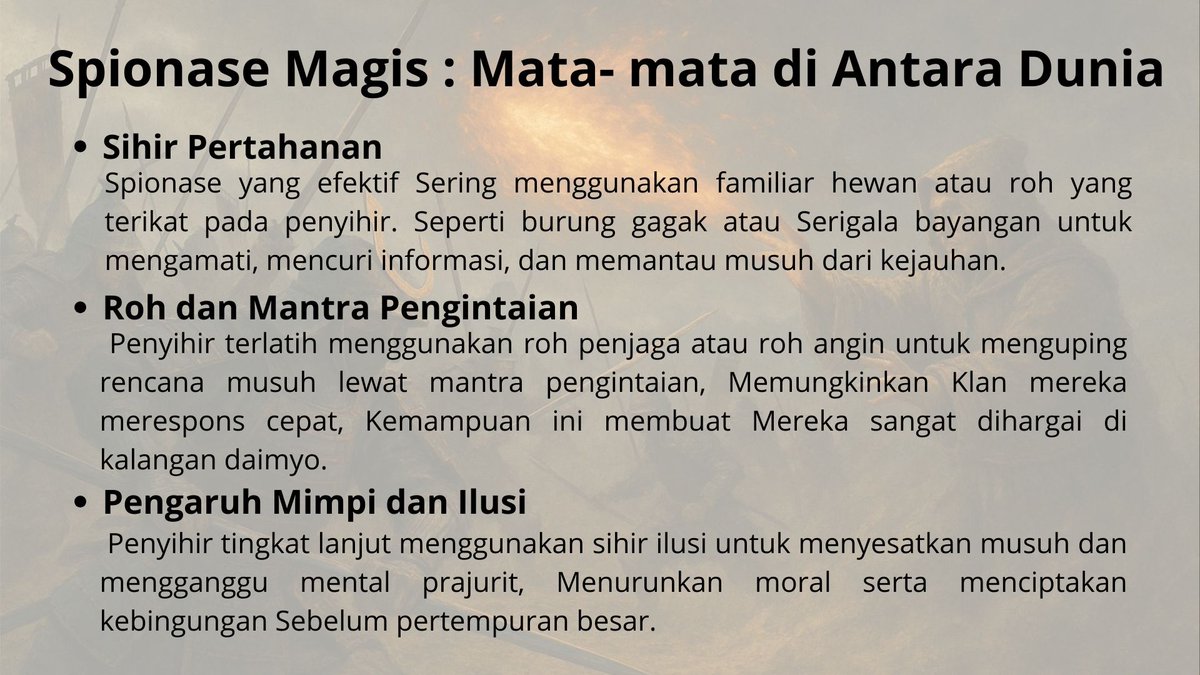 Spionase Magis : Mata- mata di Antara Dunia

• Sihir Pertahanan

Spionase yang efektif Sering menggunakan familiar hewan atau roh yang terikat pada penyihir. Seperti burung gagak atau Serigala bayangan untuk mengamati, mencuri informasi, dan memantau musuh dari kejauhan.

• Roh dan Mantra Pengintaian

Penyihir terlatih menggunakan roh penjaga atau roh angin untuk menguping rencana musuh lewat mantra pengintaian, Memungkinkan Klan mereka merespons cepat, Kemampuan ini membuat Mereka sangat dihargai di kalangan daimyo.

• Pengaruh Mimpi dan Ilusi

Penyihir tingkat lanjut menggunakan sihir ilusi untuk menyesatkan musuh dan mengganggu mental prajurit, Menurunkan moral serta menciptakan kebingungan Sebelum pertempuran besar.